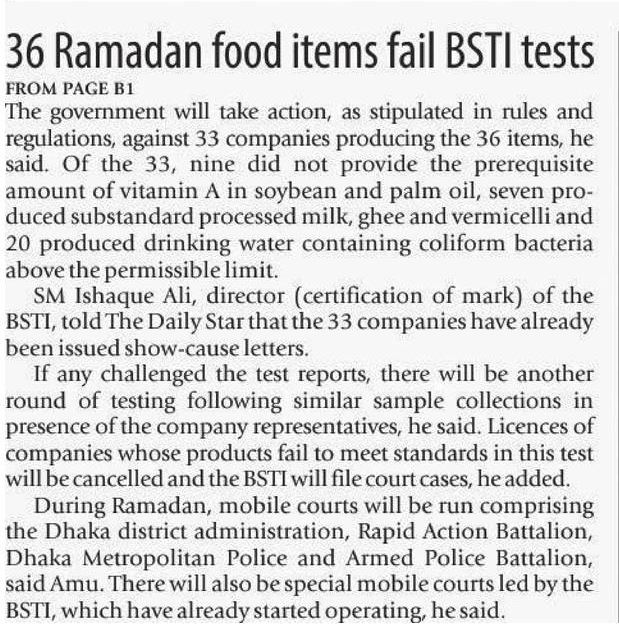 36 Ramadan food items fail BSTI tests

FROM PAGE B1

The government will take action, as stipulated in rules and regulations, against 33 companies producing the 36 items, he said. Of the 33, nine did not provide the prerequisite amount of vitamin A in soybean and palm oil, seven produced substandard processed milk, ghee and vermicelli and 20 produced drinking water containing coliform bacteria above the permissible limit.

SM Ishaque Ali, director (certification of mark) of the BSTI, told The Daily Star that the 33 companies have already been issued show-cause letters.

If any challenged the test reports, there will be another round of testing following similar sample collections in presence of the company representatives, he said. Licences of companies whose products fail to meet standards in this test will be cancelled and the BSTI will file court cases, he added.

During Ramadan, mobile courts will be run comprising the Dhaka district administration, Rapid Action Battalion, Dhaka Metropolitan Police and Armed Police Battalion, said Amu. There will also be special mobile courts led by the BSTI, which have already started operating, he said.